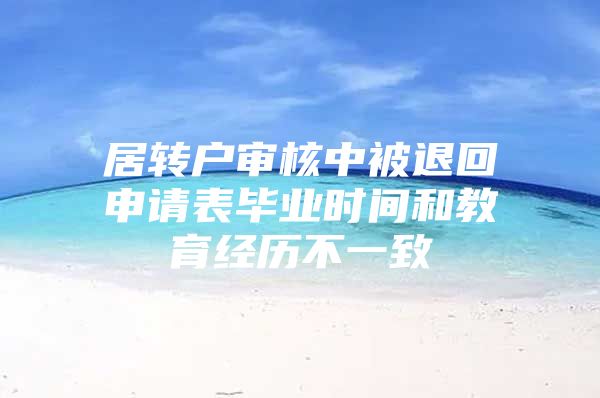 居转户审核中被退回申请表毕业时间和教育经历不一致